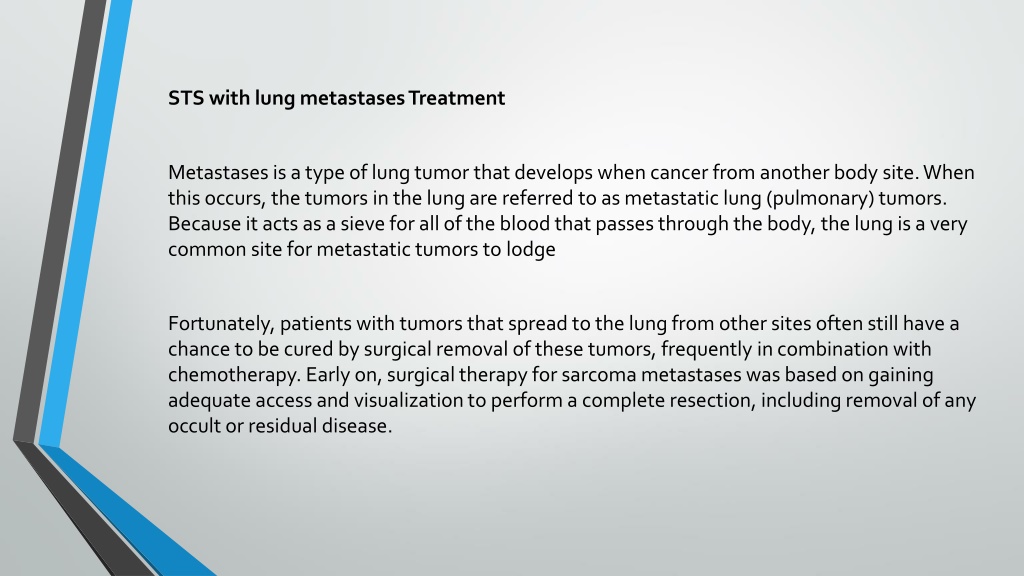 STS with lung metastases Treatment

Metastases is a type of lung tumor that develops when cancer from another body site. When this occurs, the tumors in the lung are referred to as metastatic lung (pulmonary) tumors. Because it acts as a sieve for all of the blood that passes through the body, the lung is a very common site for metastatic tumors to lodge

Fortunately, patients with tumors that spread to the lung from other sites often still have a chance to be cured by surgical removal of these tumors, frequently in combination with chemotherapy. Early on, surgical therapy for sarcoma metastases was based on gaining adequate access and visualization to perform a complete resection, including removal of any occult or residual disease.